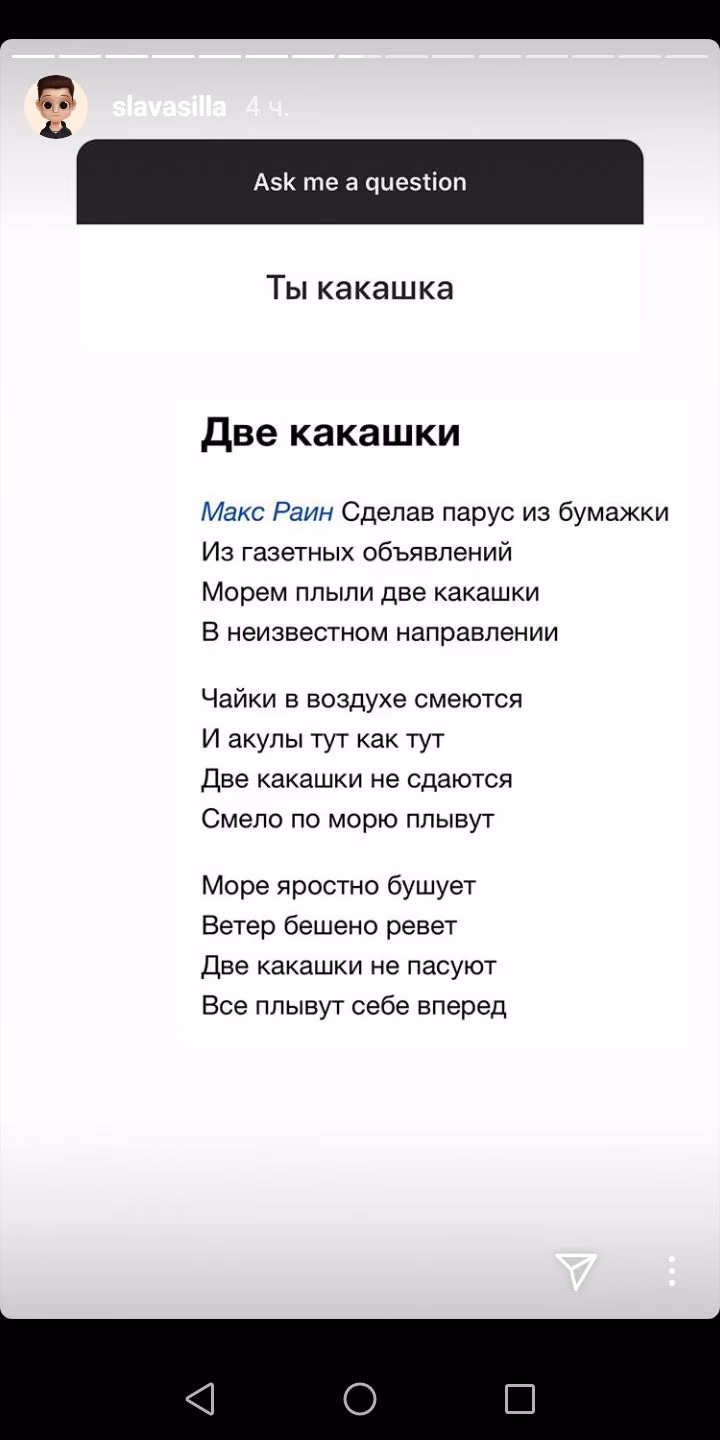 slavasilla 4 ч.

Ask me a question

Ты какашка

Две какашки

Макс Раин Сделав парус из бумажки
Из газетных объявлений
Морем плыли две какашки
В неизвестном направлении

Чайки в воздухе смеются
И акулы тут как тут
Две какашки не сдаются
Смело по морю плывут

Море яростно бушует
Ветер бешено ревет
Две какашки не пасуют
Все плывут себе вперед